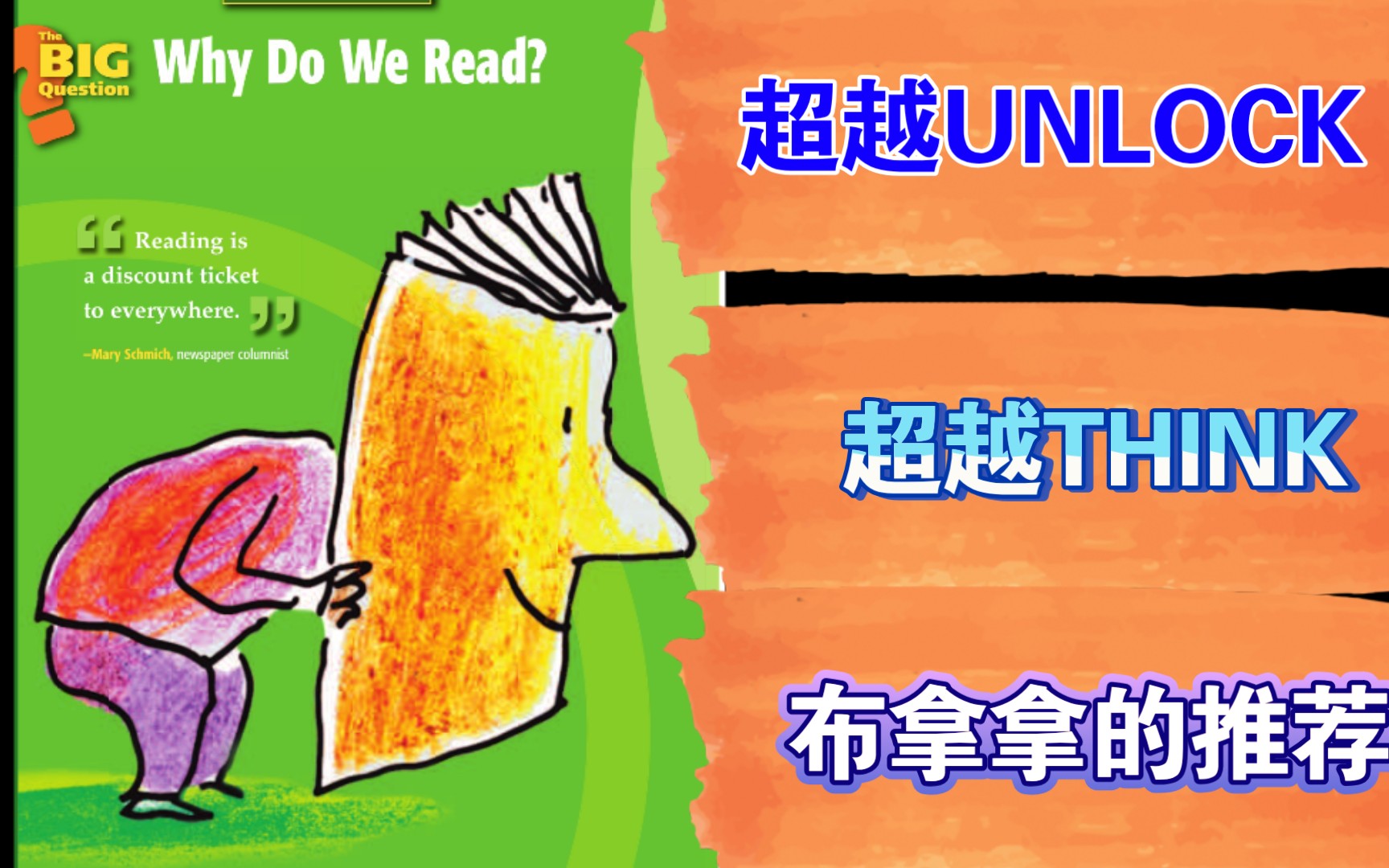 The BIG Question

Why Do We Read?

“Reading is a discount ticket to everywhere.”

—Mary Schmich, newspaper columnist

超越UNLOCK

超越THINK

布拿拿的推荐